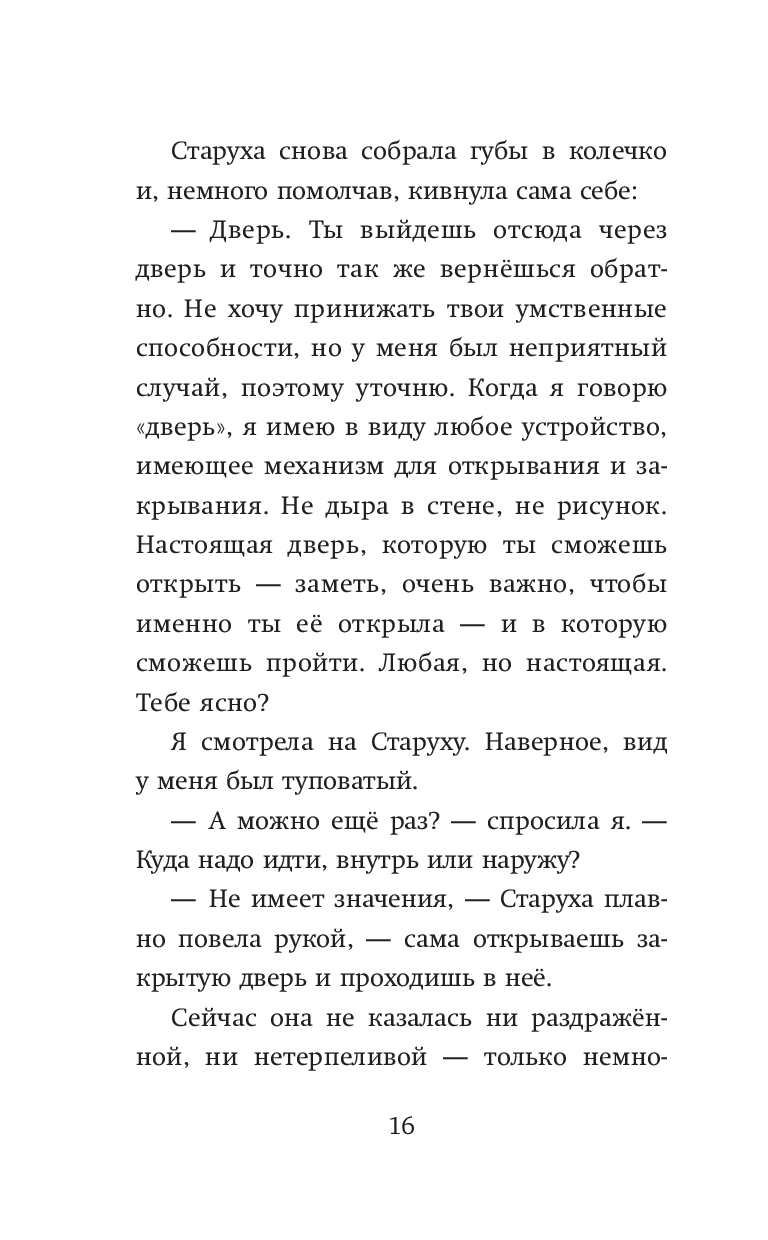 Старуха снова собрала губы в колечко и, немного помолчав, кивнула сама себе:

— Дверь. Ты выйдешь отсюда через дверь и точно так же вернёшься обратно. Не хочу принижать твои умственные способности, но у меня был неприятный случай, поэтому уточню. Когда я говорю «дверь», я имею в виду любое устройство, имеющее механизм для открывания и закрывания. Не дыра в стене, не рисунок. Настоящая дверь, которую ты сможешь открыть — заметь, очень важно, чтобы именно ты её открыла — и в которую сможешь пройти. Любая, но настоящая. Тебе ясно?

Я смотрела на Старуху. Наверное, вид у меня был туповатый.

— А можно ещё раз? — спросила я. — Куда надо идти, внутрь или наружу?

— Не имеет значения, — Старуха плавно повела рукой, — сама открываешь закрытую дверь и проходишь в неё.

Сейчас она не казалась ни раздражённой, ни нетерпеливой — только немно-

16